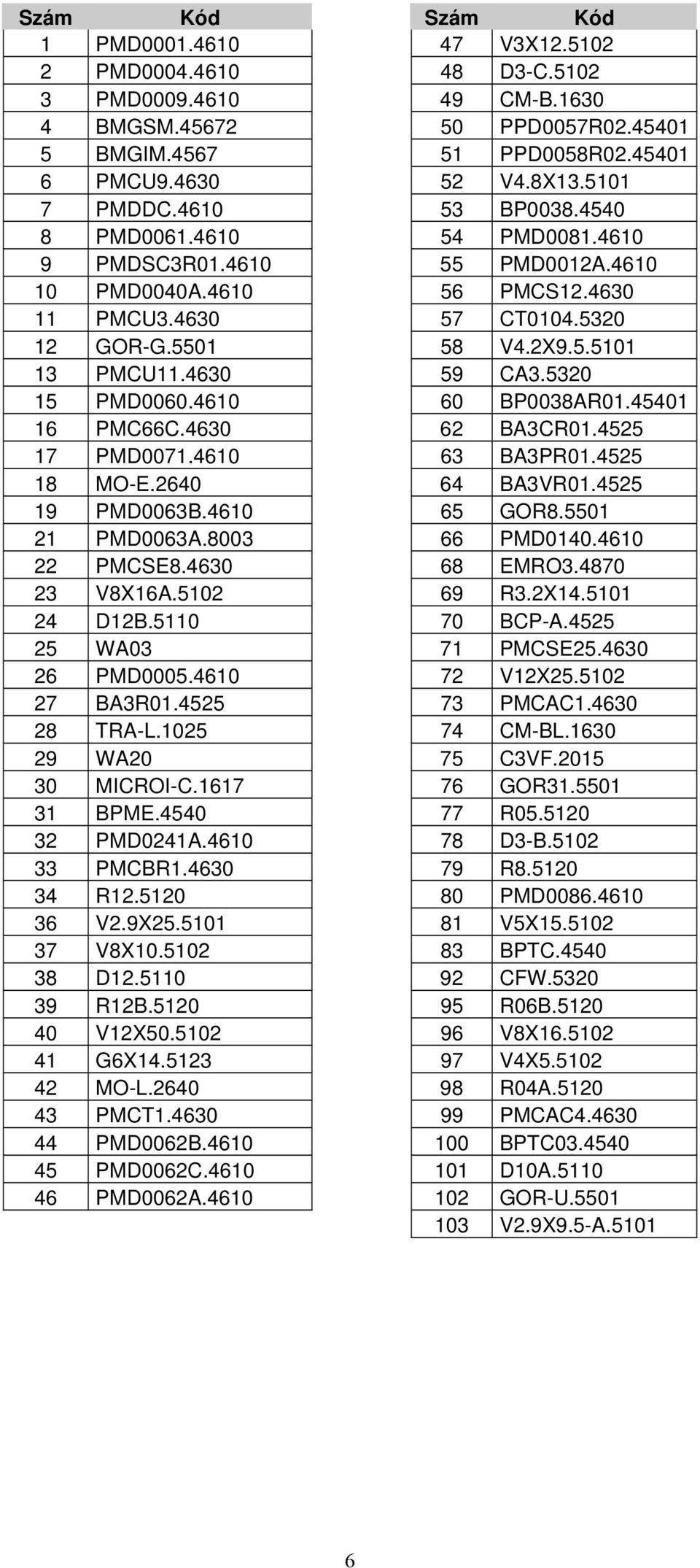 | Szám | Kód |
|---|---|
| 1 | PMD0001.4610 |
| 2 | PMD0004.4610 |
| 3 | PMD0009.4610 |
| 4 | BMGSM.45672 |
| 5 | BMGIM.4567 |
| 6 | PMCU9.4630 |
| 7 | PMDDC.4610 |
| 8 | PMD0061.4610 |
| 9 | PMDSC3R01.4610 |
| 10 | PMD0040A.4610 |
| 11 | PMCU3.4630 |
| 12 | GOR-G.5501 |
| 13 | PMCU11.4630 |
| 15 | PMD0060.4610 |
| 16 | PMC66C.4630 |
| 17 | PMD0071.4610 |
| 18 | MO-E.2640 |
| 19 | PMD0063B.4610 |
| 21 | PMD0063A.8003 |
| 22 | PMCSE8.4630 |
| 23 | V8X16A.5102 |
| 24 | D12B.5110 |
| 25 | WA03 |
| 26 | PMD0005.4610 |
| 27 | BA3R01.4525 |
| 28 | TRA-L.1025 |
| 29 | WA20 |
| 30 | MICROI-C.1617 |
| 31 | BPME.4540 |
| 32 | PMD0241A.4610 |
| 33 | PMCBR1.4630 |
| 34 | R12.5120 |
| 36 | V2.9X25.5101 |
| 37 | V8X10.5102 |
| 38 | D12.5110 |
| 39 | R12B.5120 |
| 40 | V12X50.5102 |
| 41 | G6X14.5123 |
| 42 | MO-L.2640 |
| 43 | PMCT1.4630 |
| 44 | PMD0062B.4610 |
| 45 | PMD0062C.4610 |
| 46 | PMD0062A.4610 |

| Szám | Kód |
|---|---|
| 47 | V3X12.5102 |
| 48 | D3-C.5102 |
| 49 | CM-B.1630 |
| 50 | PPD0057R02.45401 |
| 51 | PPD0058R02.45401 |
| 52 | V4.8X13.5101 |
| 53 | BP0038.4540 |
| 54 | PMD0081.4610 |
| 55 | PMD0012A.4610 |
| 56 | PMCS12.4630 |
| 57 | CT0104.5320 |
| 58 | V4.2X9.5.5101 |
| 59 | CA3.5320 |
| 60 | BP0038AR01.45401 |
| 62 | BA3CR01.4525 |
| 63 | BA3PR01.4525 |
| 64 | BA3VR01.4525 |
| 65 | GOR8.5501 |
| 66 | PMD0140.4610 |
| 68 | EMRO3.4870 |
| 69 | R3.2X14.5101 |
| 70 | BCP-A.4525 |
| 71 | PMCSE25.4630 |
| 72 | V12X25.5102 |
| 73 | PMCAC1.4630 |
| 74 | CM-BL.1630 |
| 75 | C3VF.2015 |
| 76 | GOR31.5501 |
| 77 | R05.5120 |
| 78 | D3-B.5102 |
| 79 | R8.5120 |
| 80 | PMD0086.4610 |
| 81 | V5X15.5102 |
| 83 | BPTC.4540 |
| 92 | CFW.5320 |
| 95 | R06B.5120 |
| 96 | V8X16.5102 |
| 97 | V4X5.5102 |
| 98 | R04A.5120 |
| 99 | PMCAC4.4630 |
| 100 | BPTC03.4540 |
| 101 | D10A.5110 |
| 102 | GOR-U.5501 |
| 103 | V2.9X9.5-A.5101 |

6